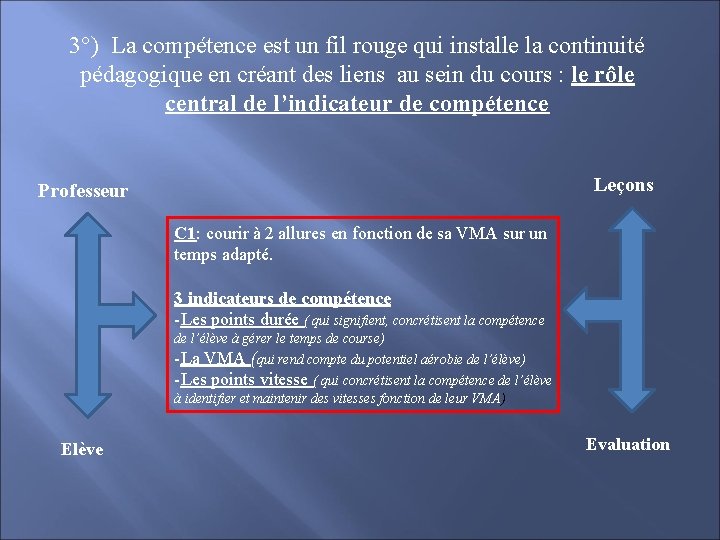 3°) La compétence est un fil rouge qui installe la continuité pédagogique en créant des liens au sein du cours : le rôle central de l'indicateur de compétence

Professeur

Leçons

C1: courir à 2 allures en fonction de sa VMA sur un temps adapté.

3 indicateurs de compétence
-Les points durée ( qui signifient, concrétisent la compétence de l'élève à gérer le temps de course)
-La VMA (qui rend compte du potentiel aérobie de l'élève)
-Les points vitesse ( qui concrétisent la compétence de l'élève à identifier et maintenir des vitesses fonction de leur VMA)

Elève

Evaluation